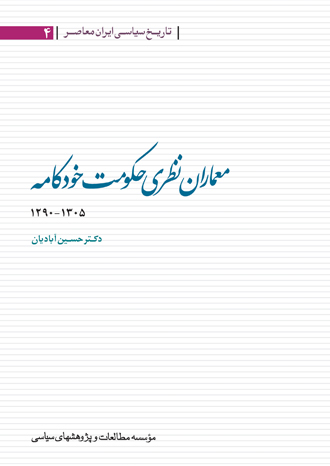 تاریخ سیاسی ایران معاصر | ۴

معماران نظری حکومت خودکامه

۱۳۰۵-۱۲۹۰

دکتر حسین آبادیان

مؤسسه مطالعات و پژوهشهای سیاسی